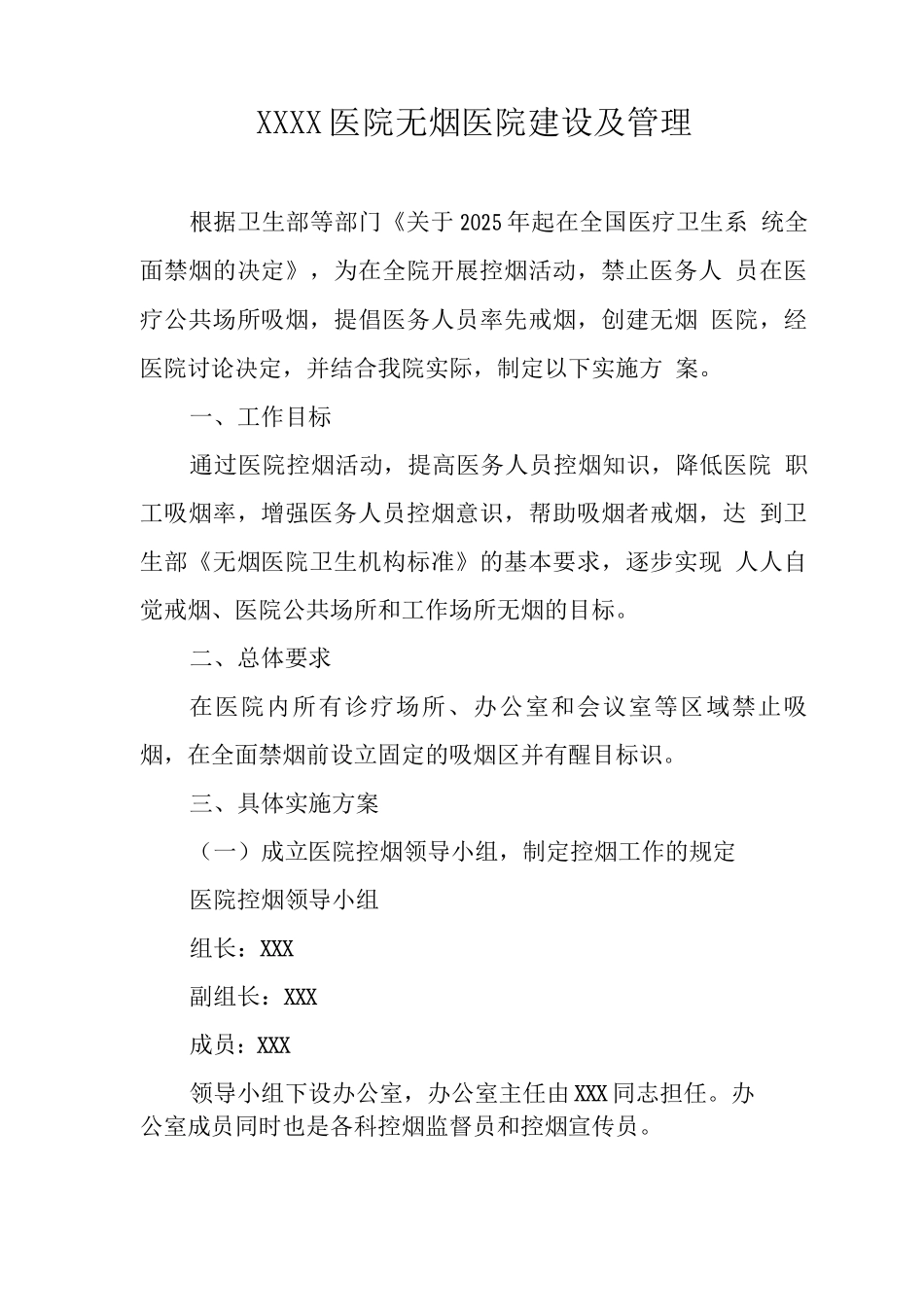 XXXX医院无烟医院建设及管理

根据卫生部等部门《关于2025年起在全国医疗卫生系 统全面禁烟的决定》，为在全院开展控烟活动，禁止医务人 员在医疗公共场所吸烟，提倡医务人员率先戒烟，创建无烟 医院，经医院讨论决定，并结合我院实际，制定以下实施方 案。

一、工作目标

通过医院控烟活动，提高医务人员控烟知识，降低医院 职工吸烟率，增强医务人员控烟意识，帮助吸烟者戒烟，达 到卫生部《无烟医院卫生机构标准》的基本要求，逐步实现 人人自觉戒烟、医院公共场所和工作场所无烟的目标。

二、总体要求

在医院内所有诊疗场所、办公室和会议室等区域禁止吸烟，在全面禁烟前设立固定的吸烟区并有醒目标识。

三、具体实施方案

（一）成立医院控烟领导小组，制定控烟工作的规定

医院控烟领导小组

组长：XXX

副组长：XXX

成员：XXX

领导小组下设办公室，办公室主任由XXX同志担任。办公室成员同时也是各科控烟监督员和控烟宣传员。